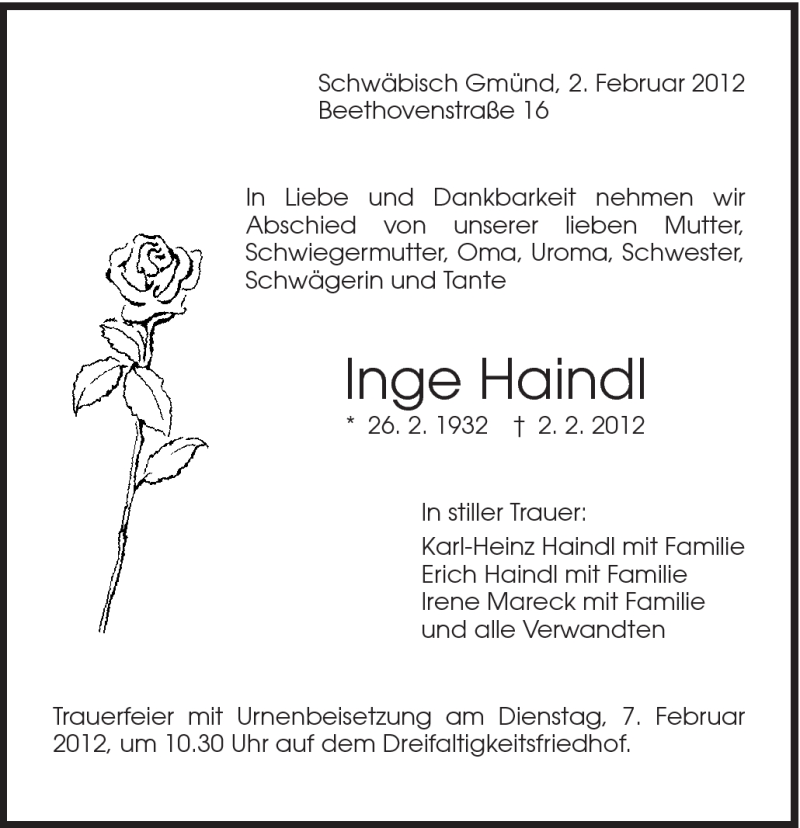 Schwäbisch Gmünd, 2. Februar 2012
Beethovenstraße 16

In Liebe und Dankbarkeit nehmen wir Abschied von unserer lieben Mutter, Schwiegermutter, Oma, Uroma, Schwester, Schwägerin und Tante

Inge Haindl

* 26. 2. 1932 † 2. 2. 2012

In stiller Trauer:
Karl-Heinz Haindl mit Familie
Erich Haindl mit Familie
Irene Mareck mit Familie
und alle Verwandten

Trauerfeier mit Urnenbeisetzung am Dienstag, 7. Februar 2012, um 10.30 Uhr auf dem Dreifaltigkeitsfriedhof.